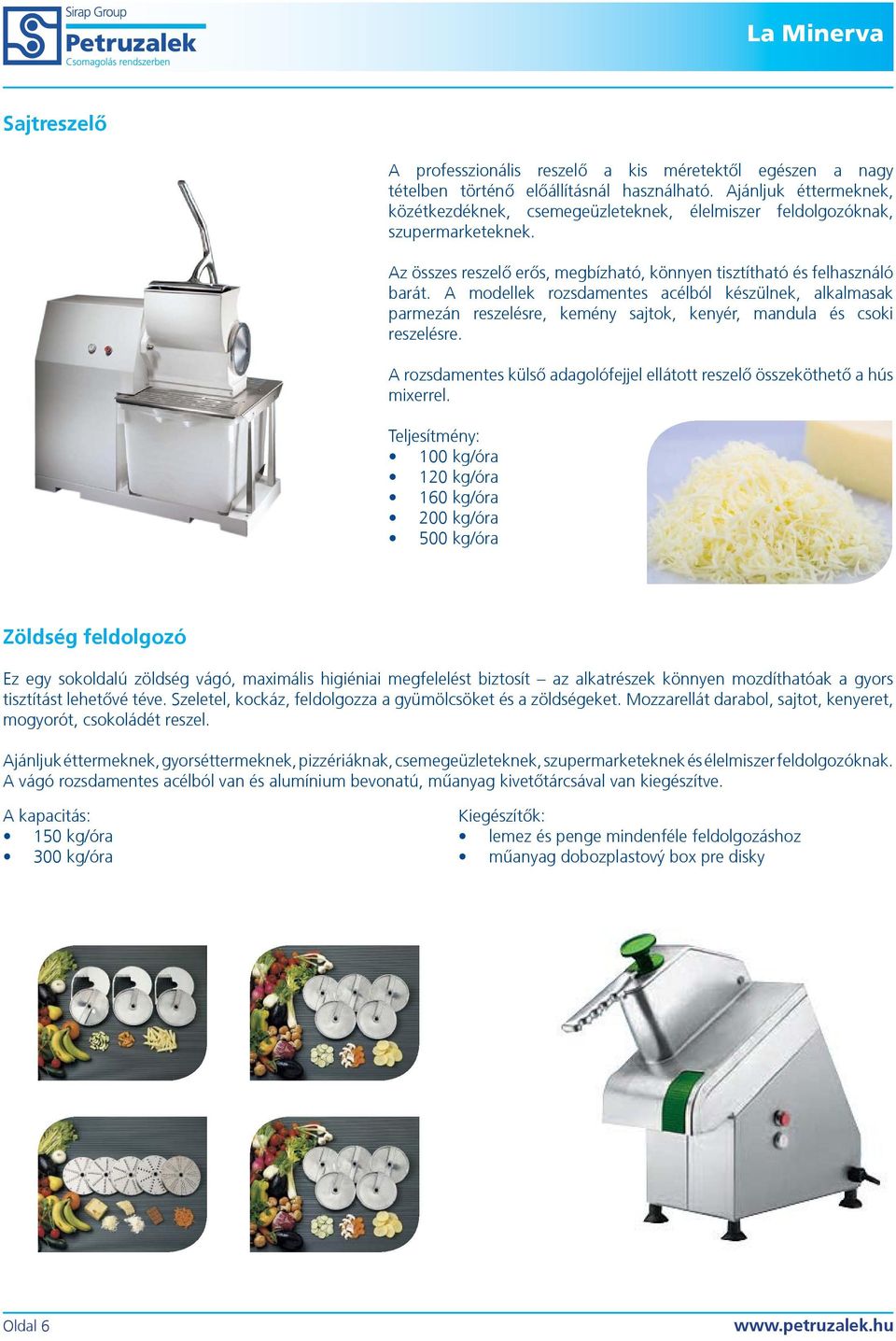 Sirap Group
Petruzalek
Csomagolás rendszerben

La Minerva

Sajtreszelő

A professzionális reszelő a kis méretektől egészen a nagy tételben történő előállításnál használható. Ajánljuk éttermeknek, közétkezdéknek, csemegeüzleteknek, élelmiszer feldolgozóknak, szupermarketeknek.

Az összes reszelő erős, megbízható, könnyen tisztítható és felhasználó barát. A modellek rozsdamentes acélból készülnek, alkalmasak parmezán reszelésre, kemény sajtok, kenyér, mandula és csoki reszelésre.

A rozsdamentes külső adagolófejjel ellátott reszelő összeköthető a hús mixerrel.

Teljesítmény:
• 100 kg/óra
• 120 kg/óra
• 160 kg/óra
• 200 kg/óra
• 500 kg/óra

Zöldség feldolgozó

Ez egy sokoldalú zöldség vágó, maximális higiéniai megfelelést biztosít – az alkatrészek könnyen mozdíthatóak a gyors tisztítást lehetővé téve. Szeletel, kockáz, feldolgozza a gyümölcsöket és a zöldségeket. Mozzarellát darabol, sajtot, kenyeret, mogyorót, csokoládét reszel.

Ajánljuk éttermeknek, gyorséttermeknek, pizzériáknak, csemegeüzleteknek, szupermarketeknek és élelmiszer feldolgozóknak. A vágó rozsdamentes acélból van és alumínium bevonatú, műanyag kivetőtárcsával van kiegészítve.

A kapacitás:
• 150 kg/óra
• 300 kg/óra

Kiegészítők:
• lemez és penge mindenféle feldolgozáshoz
• műanyag dobozplastový box pre disky

Oldal 6
www.petruzalek.hu